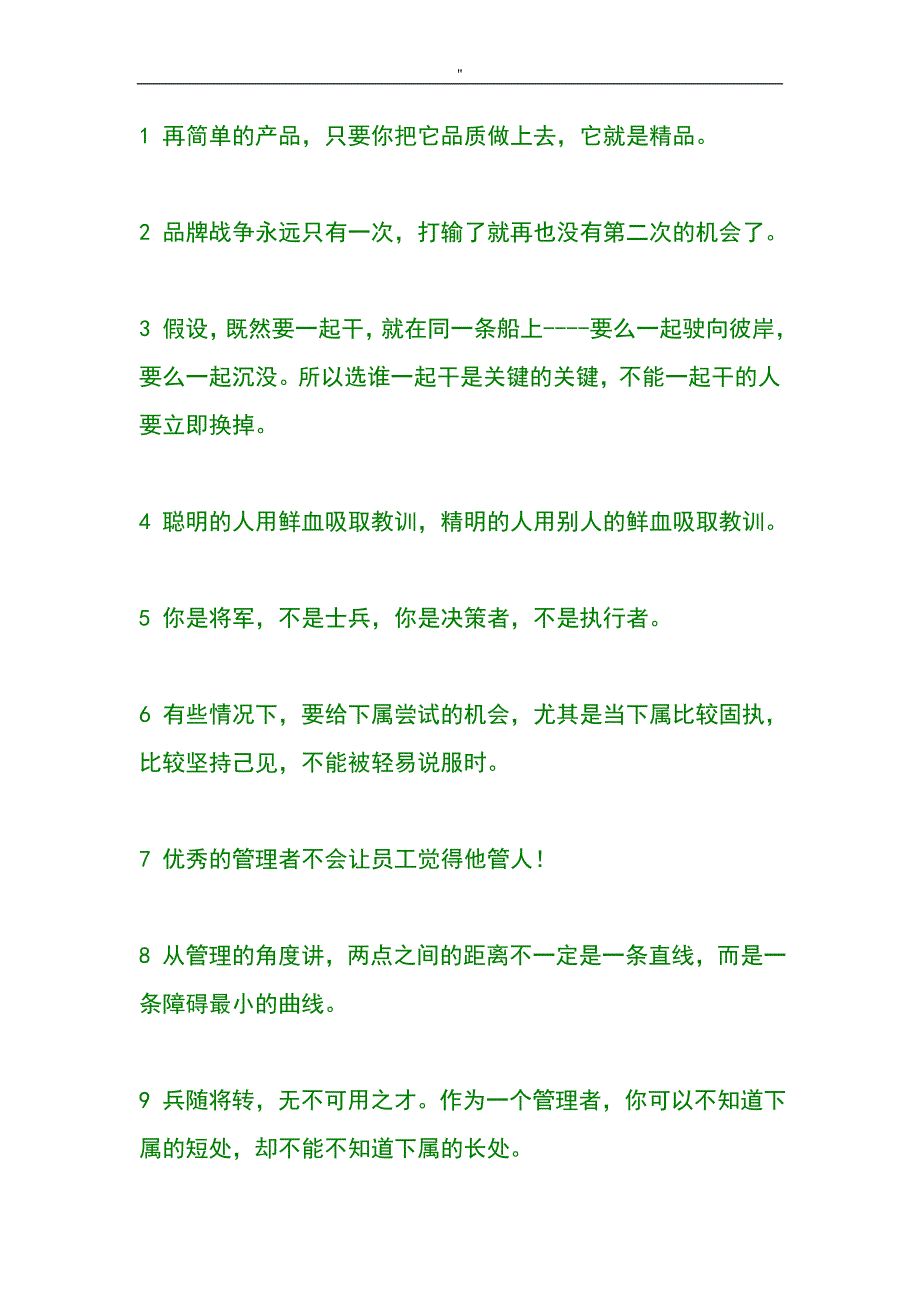 "

1 再简单的产品，只要你把它品质做上去，它就是精品。

2 品牌战争永远只有一次，打输了就再也没有第二次的机会了。

3 假设，既然要一起干，就在同一条船上----要么一起驶向彼岸，要么一起沉没。所以选谁一起干是关键的关键，不能一起干的人要立即换掉。

4 聪明的人用鲜血吸取教训，精明的人用别人的鲜血吸取教训。

5 你是将军，不是士兵，你是决策者，不是执行者。

6 有些情况下，要给下属尝试的机会，尤其是当下属比较固执，比较坚持己见，不能被轻易说服时。

7 优秀的管理者不会让员工觉得他管人！

8 从管理的角度讲，两点之间的距离不一定是一条直线，而是一条障碍最小的曲线。

9 兵随将转，无不可用之才。作为一个管理者，你可以不知道下属的短处，却不能不知道下属的长处。